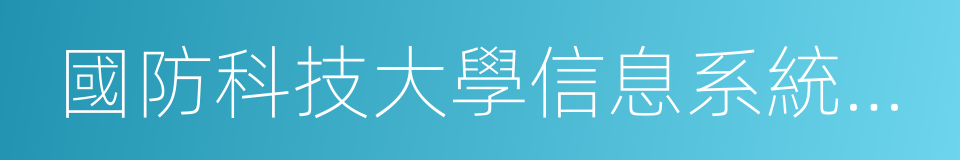 國防科技大學信息系統...